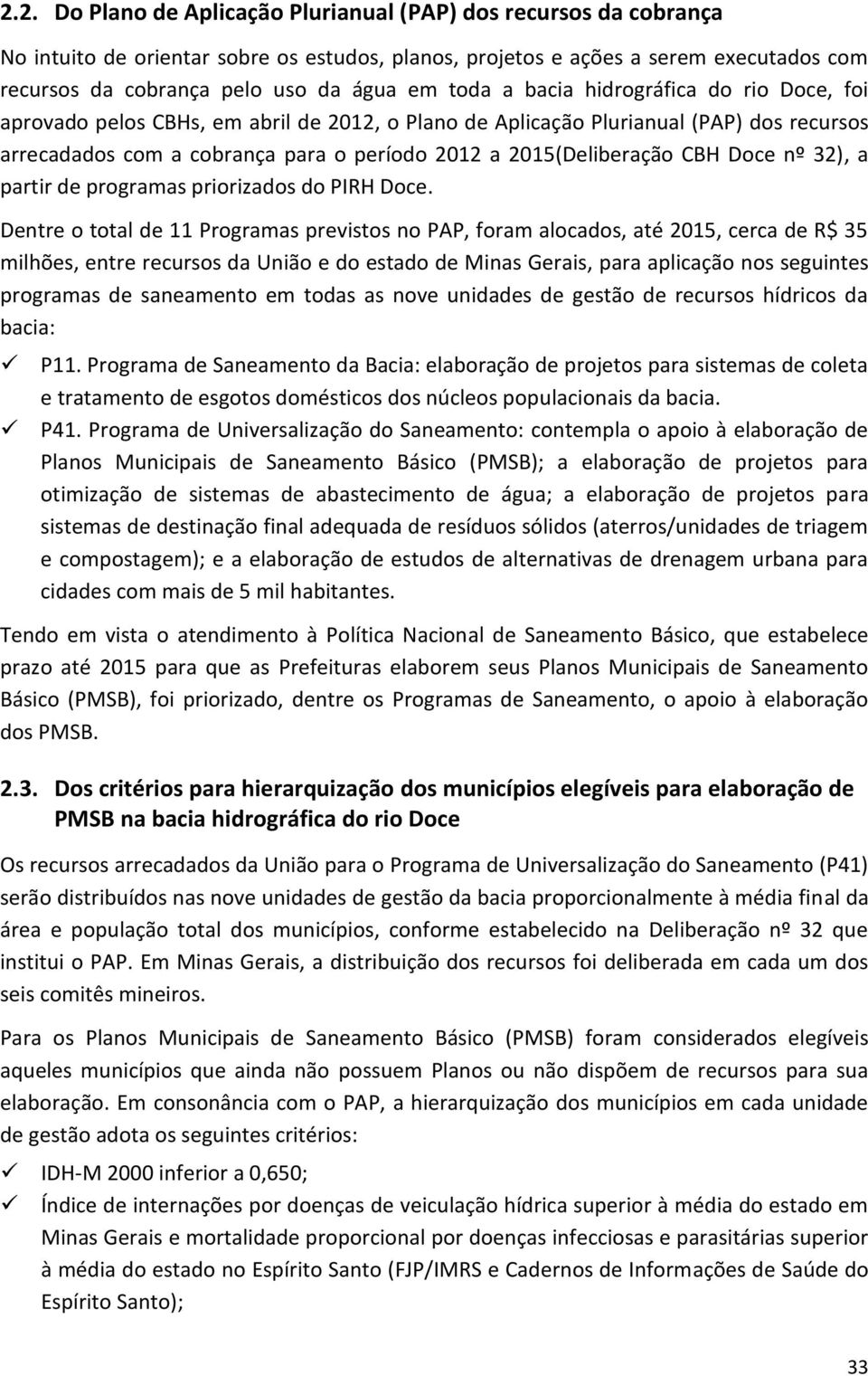 2.2. Do Plano de Aplicação Plurianual (PAP) dos recursos da cobrança

No intuito de orientar sobre os estudos, planos, projetos e ações a serem executados com recursos da cobrança pelo uso da água em toda a bacia hidrográfica do rio Doce, foi aprovado pelos CBHs, em abril de 2012, o Plano de Aplicação Plurianual (PAP) dos recursos arrecadados com a cobrança para o período 2012 a 2015(Deliberação CBH Doce nº 32), a partir de programas priorizados do PIRH Doce.

Dentre o total de 11 Programas previstos no PAP, foram alocados, até 2015, cerca de R$ 35 milhões, entre recursos da União e do estado de Minas Gerais, para aplicação nos seguintes programas de saneamento em todas as nove unidades de gestão de recursos hídricos da bacia:

✓ P11. Programa de Saneamento da Bacia: elaboração de projetos para sistemas de coleta e tratamento de esgotos domésticos dos núcleos populacionais da bacia.
✓ P41. Programa de Universalização do Saneamento: contempla o apoio à elaboração de Planos Municipais de Saneamento Básico (PMSB); a elaboração de projetos para otimização de sistemas de abastecimento de água; a elaboração de projetos para sistemas de destinação final adequada de resíduos sólidos (aterros/unidades de triagem e compostagem); e a elaboração de estudos de alternativas de drenagem urbana para cidades com mais de 5 mil habitantes.

Tendo em vista o atendimento à Política Nacional de Saneamento Básico, que estabelece prazo até 2015 para que as Prefeituras elaborem seus Planos Municipais de Saneamento Básico (PMSB), foi priorizado, dentre os Programas de Saneamento, o apoio à elaboração dos PMSB.

2.3. Dos critérios para hierarquização dos municípios elegíveis para elaboração de PMSB na bacia hidrográfica do rio Doce

Os recursos arrecadados da União para o Programa de Universalização do Saneamento (P41) serão distribuídos nas nove unidades de gestão da bacia proporcionalmente à média final da área e população total dos municípios, conforme estabelecido na Deliberação nº 32 que institui o PAP. Em Minas Gerais, a distribuição dos recursos foi deliberada em cada um dos seis comitês mineiros.

Para os Planos Municipais de Saneamento Básico (PMSB) foram considerados elegíveis aqueles municípios que ainda não possuem Planos ou não dispõem de recursos para sua elaboração. Em consonância com o PAP, a hierarquização dos municípios em cada unidade de gestão adota os seguintes critérios:

✓ IDH-M 2000 inferior a 0,650;
✓ Índice de internações por doenças de veiculação hídrica superior à média do estado em Minas Gerais e mortalidade proporcional por doenças infecciosas e parasitárias superior à média do estado no Espírito Santo (FJP/IMRS e Cadernos de Informações de Saúde do Espírito Santo);

33